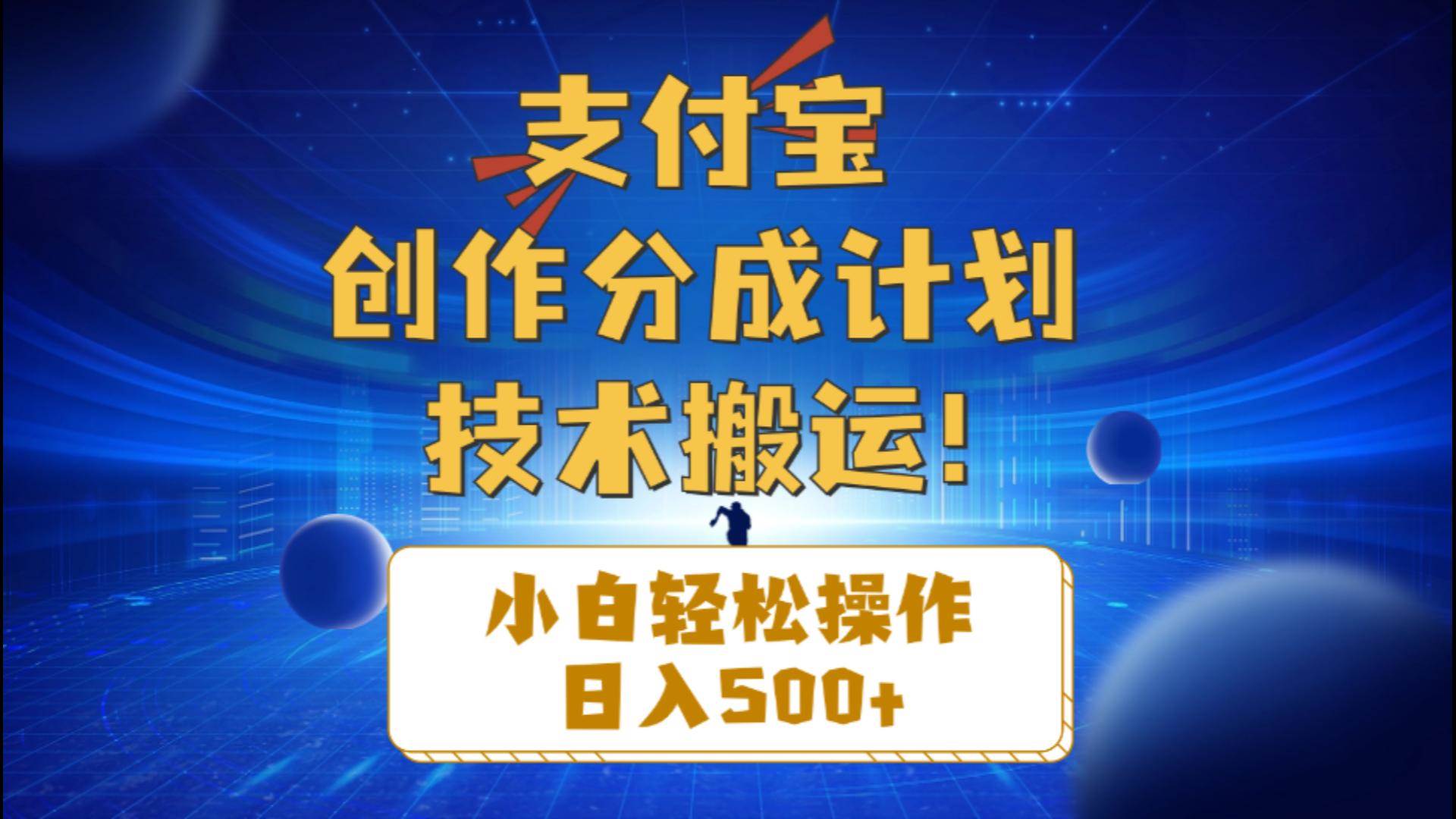 支付宝
创作分成计划
技术搬运！

小白轻松操作
日入500+